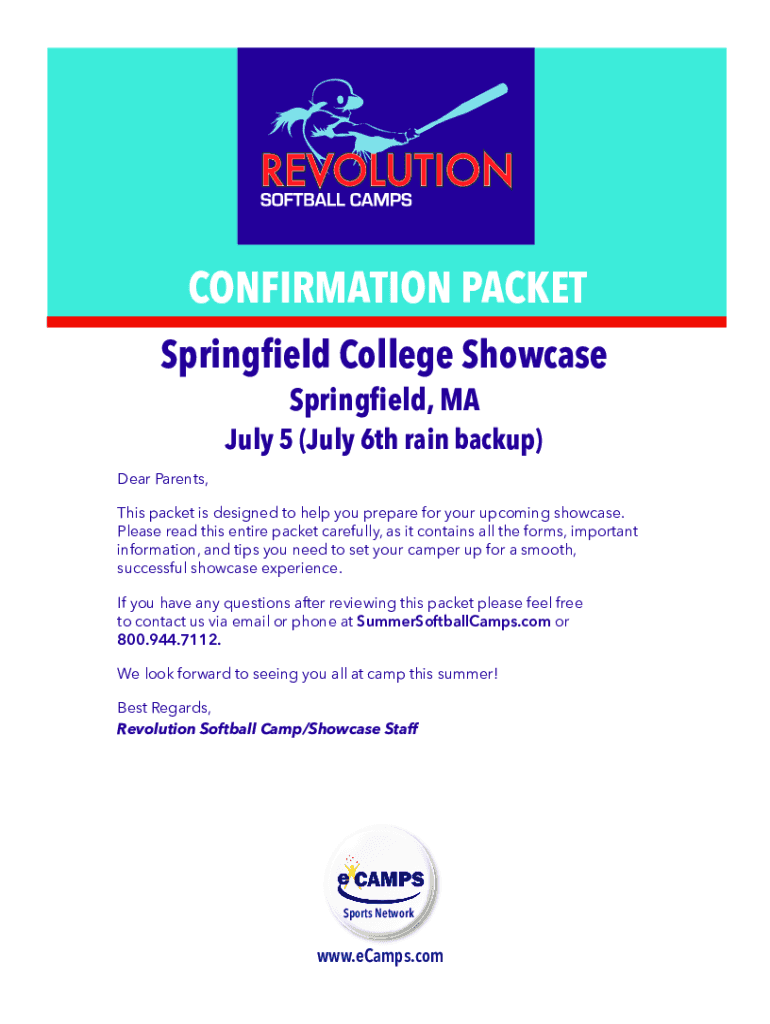 REVOLUTION
SOFTBALL CAMPS

CONFIRMATION PACKET

Springfield College Showcase

Springfield, MA

July 5 (July 6th rain backup)

Dear Parents,

This packet is designed to help you prepare for your upcoming showcase. Please read this entire packet carefully, as it contains all the forms, important information, and tips you need to set your camper up for a smooth, successful showcase experience.

If you have any questions after reviewing this packet please feel free to contact us via email or phone at SummerSoftballCamps.com or 800.944.7112.

We look forward to seeing you all at camp this summer!

Best Regards,
Revolution Softball Camp/Showcase Staff

eCAMPS
Sports Network

www.eCamps.com